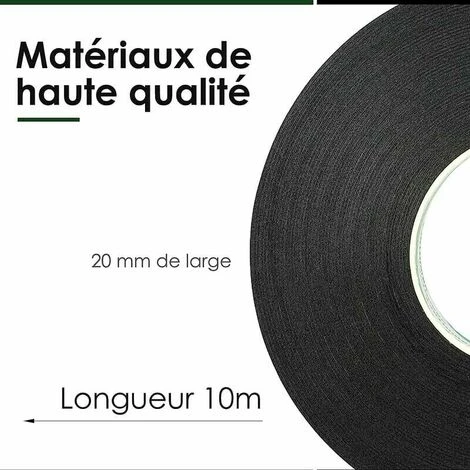 Matériaux de haute qualité

20 mm de large

Longueur 10m